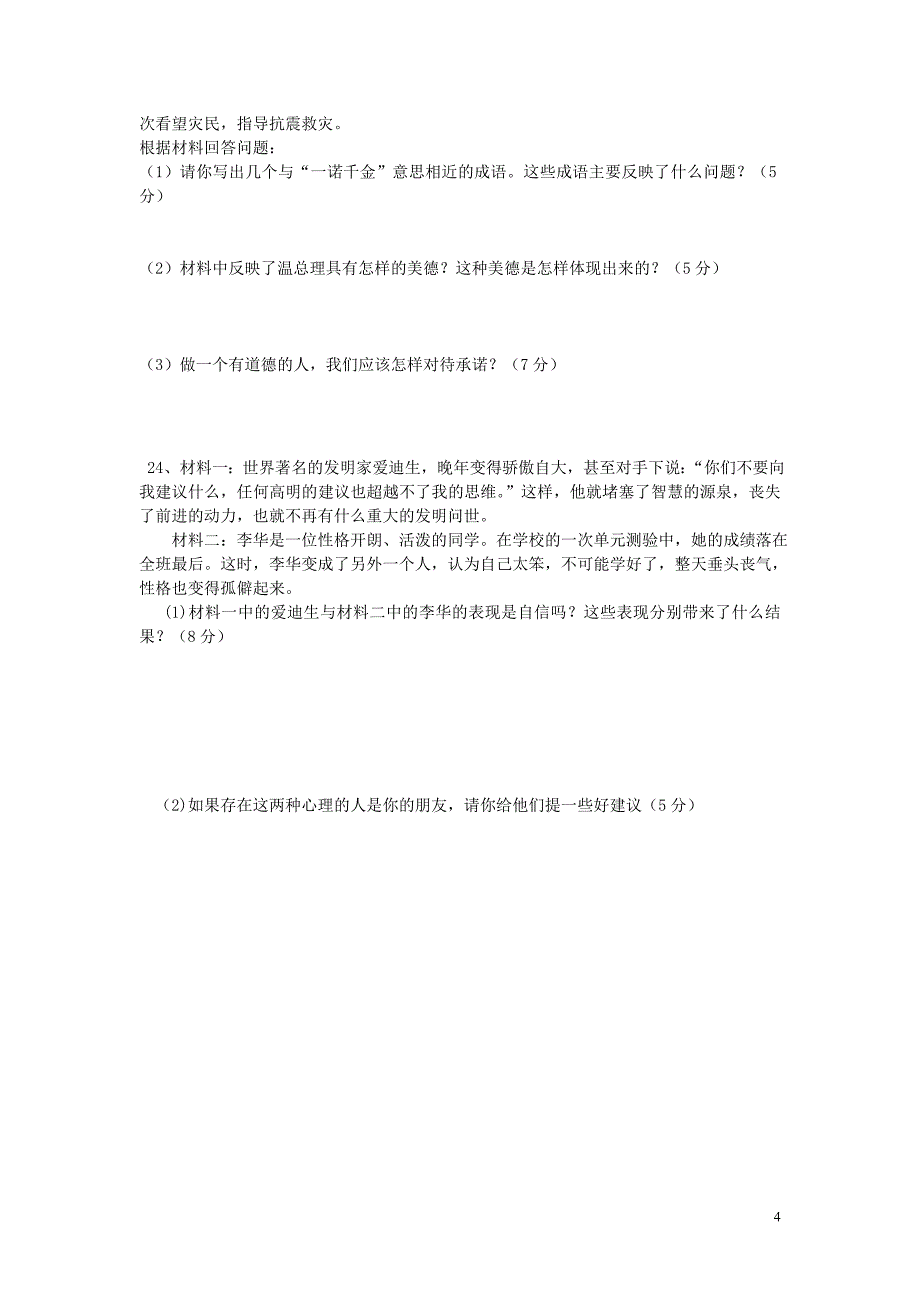 次看望灾民，指导抗震救灾。
根据材料回答问题：
（1）请你写出几个与“一诺千金”意思相近的成语。这些成语主要反映了什么问题？（5分）

（2）材料中反映了温总理具有怎样的美德？这种美德是怎样体现出来的？（5分）

（3）做一个有道德的人，我们应该怎样对待承诺？（7分）

24、材料一：世界著名的发明家爱迪生，晚年变得骄傲自大，甚至对手下说：“你们不要向我建议什么，任何高明的建议也超越不了我的思维。”这样，他就堵塞了智慧的源泉，丧失了前进的动力，也就不再有什么重大的发明问世。

材料二：李华是一位性格开朗、活泼的同学。在学校的一次单元测验中，她的成绩落在全班最后。这时，李华变成了另外一个人，认为自己太笨，不可能学好了，整天垂头丧气，性格也变得孤僻起来。

⑴材料一中的爱迪生与材料二中的李华的表现是自信吗？这些表现分别带来了什么结果？（8分）

⑵如果存在这两种心理的人是你的朋友，请你给他们提一些好建议（5分）

4